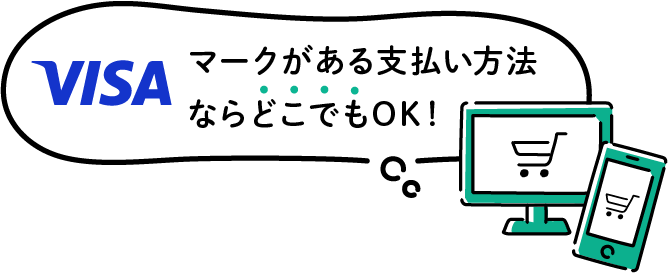 VISA マークがある支払い方法ならどこでもOK！